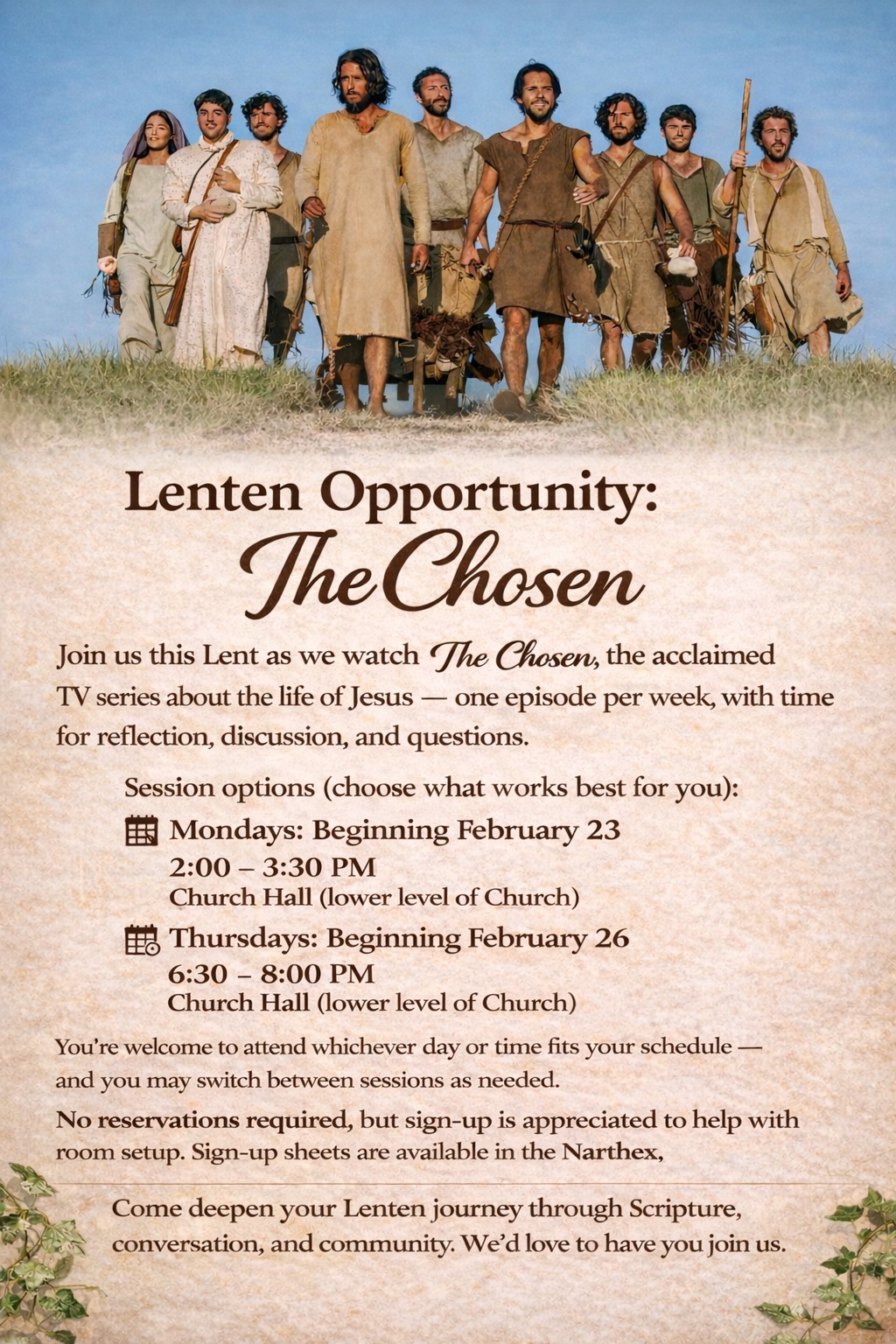 Lenten Opportunity:
The Chosen

Join us this Lent as we watch The Chosen, the acclaimed TV series about the life of Jesus — one episode per week, with time for reflection, discussion, and questions.

Session options (choose what works best for you):

Mondays: Beginning February 23
2:00 – 3:30 PM
Church Hall (lower level of Church)

Thursdays: Beginning February 26
6:30 – 8:00 PM
Church Hall (lower level of Church)

You're welcome to attend whichever day or time fits your schedule — and you may switch between sessions as needed.

No reservations required, but sign-up is appreciated to help with room setup. Sign-up sheets are available in the Narthex,

Come deepen your Lenten journey through Scripture, conversation, and community. We'd love to have you join us.